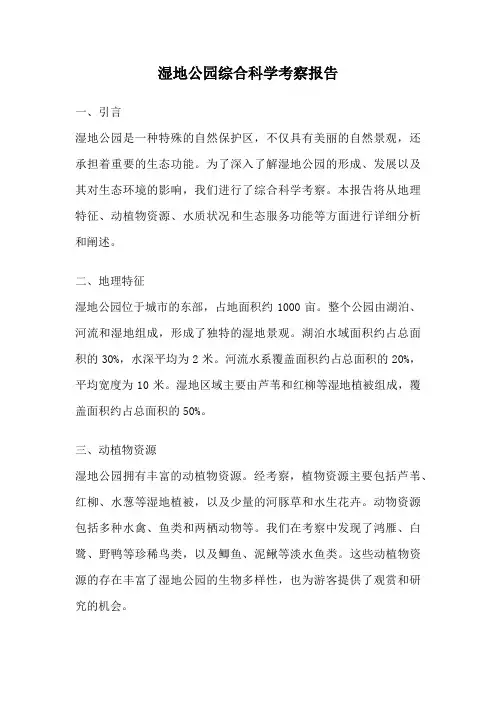 湿地公园综合科学考察报告

一、引言

湿地公园是一种特殊的自然保护区，不仅具有美丽的自然景观，还承担着重要的生态功能。为了深入了解湿地公园的形成、发展以及其对生态环境的影响，我们进行了综合科学考察。本报告将从地理特征、动植物资源、水质状况和生态服务功能等方面进行详细分析和阐述。

二、地理特征

湿地公园位于城市的东部，占地面积约 1000 亩。整个公园由湖泊、河流和湿地组成，形成了独特的湿地景观。湖泊水域面积约占总面积的 30%，水深平均为 2 米。河流水系覆盖面积约占总面积的 20%，平均宽度为 10 米。湿地区域主要由芦苇和红柳等湿地植被组成，覆盖面积约占总面积的 50%。

三、动植物资源

湿地公园拥有丰富的动植物资源。经考察，植物资源主要包括芦苇、红柳、水葱等湿地植被，以及少量的河豚草和水生花卉。动物资源包括多种水禽、鱼类和两栖动物等。我们在考察中发现了鸿雁、白鹭、野鸭等珍稀鸟类，以及鲫鱼、泥鳅等淡水鱼类。这些动植物资源的存在丰富了湿地公园的生物多样性，也为游客提供了观赏和研究的机会。